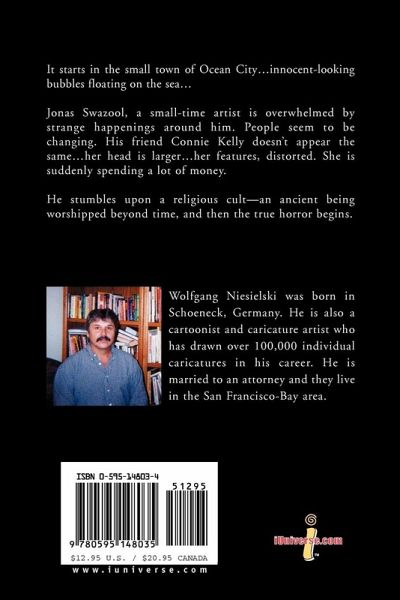 It starts in the small town of Ocean City...innocent-looking bubbles floating on the sea...

Jonas Swazool, a small-time artist is overwhelmed by strange happenings around him. People seem to be changing. His friend Connie Kelly doesn't appear the same...her head is larger...her features, distorted. She is suddenly spending a lot of money.

He stumbles upon a religious cult—an ancient being worshipped beyond time, and then the true horror begins.

Wolfgang Niesielski was born in Schoeneck, Germany. He is also a cartoonist and caricature artist who has drawn over 100,000 individual caricatures in his career. He is married to an attorney and they live in the San Francisco-Bay area.

ISBN 0-595-14803-4

51295

9 780595 148035

$12.95 U.S. / $20.95 CANADA

www.iuniverse.com

iUniverse.com